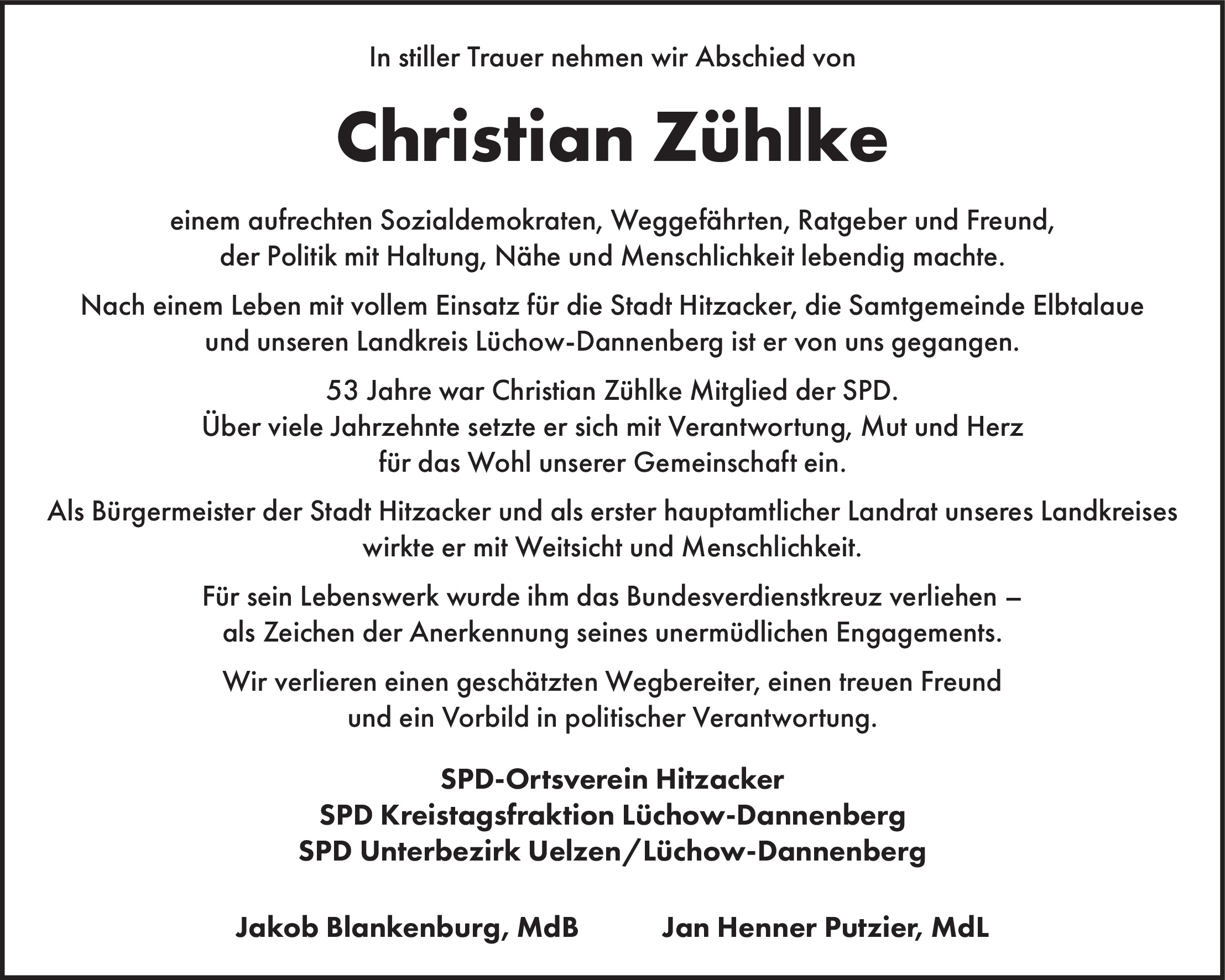 In stiller Trauer nehmen wir Abschied von

Christian Zühlke

einem aufrechten Sozialdemokraten, Weggefährten, Ratgeber und Freund, der Politik mit Haltung, Nähe und Menschlichkeit lebendig machte.

Nach einem Leben mit vollem Einsatz für die Stadt Hitzacker, die Samtgemeinde Elbtalaue und unseren Landkreis Lüchow-Dannenberg ist er von uns gegangen.

53 Jahre war Christian Zühlke Mitglied der SPD.
Über viele Jahrzehnte setzte er sich mit Verantwortung, Mut und Herz für das Wohl unserer Gemeinschaft ein.

Als Bürgermeister der Stadt Hitzacker und als erster hauptamtlicher Landrat unseres Landkreises wirkte er mit Weitsicht und Menschlichkeit.

Für sein Lebenswerk wurde ihm das Bundesverdienstkreuz verliehen – als Zeichen der Anerkennung seines unermüdlichen Engagements.

Wir verlieren einen geschätzten Wegbereiter, einen treuen Freund und ein Vorbild in politischer Verantwortung.

SPD-Ortsverein Hitzacker
SPD Kreistagsfraktion Lüchow-Dannenberg
SPD Unterbezirk Uelzen/Lüchow-Dannenberg

Jakob Blankenburg, MdB

Jan Henner Putzier, MdL